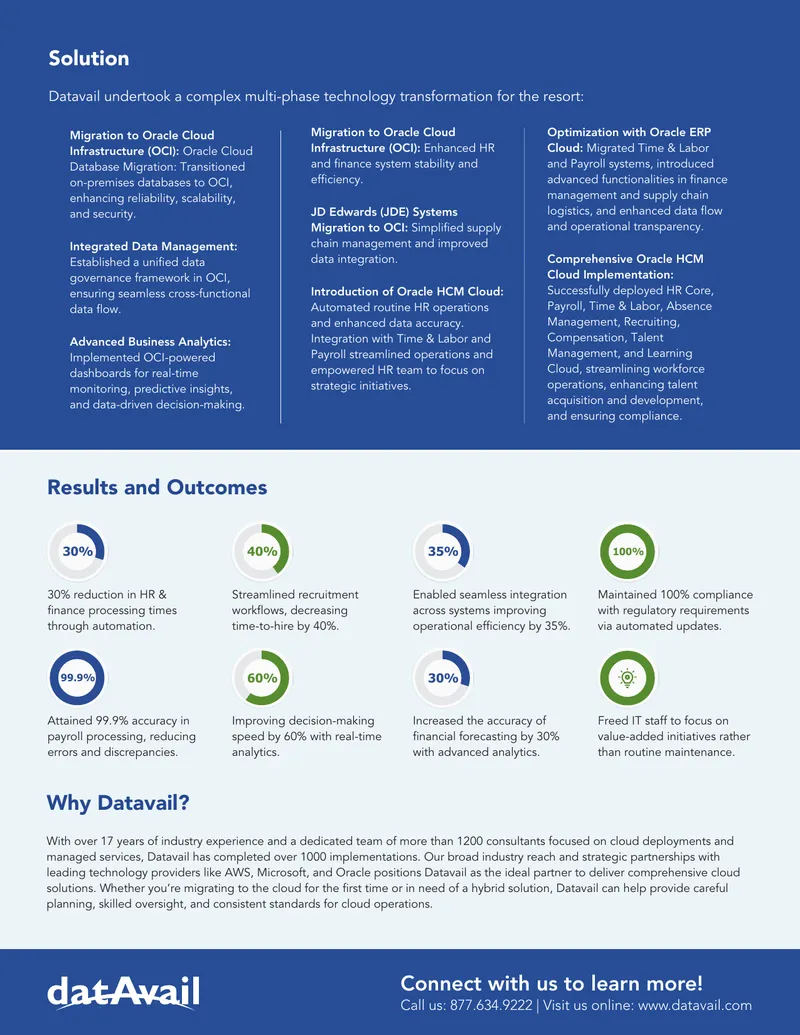 Solution

Datavail undertook a complex multi-phase technology transformation for the resort:

Migration to Oracle Cloud Infrastructure (OCI): Oracle Cloud Database Migration: Transitioned on-premises databases to OCI, enhancing reliability, scalability, and security.

Integrated Data Management: Established a unified data governance framework in OCI, ensuring seamless cross-functional data flow.

Advanced Business Analytics: Implemented OCI-powered dashboards for real-time monitoring, predictive insights, and data-driven decision-making.

Migration to Oracle Cloud Infrastructure (OCI): Enhanced HR and finance system stability and efficiency.

JD Edwards (JDE) Systems Migration to OCI: Simplified supply chain management and improved data integration.

Introduction of Oracle HCM Cloud: Automated routine HR operations and enhanced data accuracy. Integration with Time & Labor and Payroll streamlined operations and empowered HR team to focus on strategic initiatives.

Optimization with Oracle ERP Cloud: Migrated Time & Labor and Payroll systems, introduced advanced functionalities in finance management and supply chain logistics, and enhanced data flow and operational transparency.

Comprehensive Oracle HCM Cloud Implementation: Successfully deployed HR Core, Payroll, Time & Labor, Absence Management, Recruiting, Compensation, Talent Management, and Learning Cloud, streamlining workforce operations, enhancing talent acquisition and development, and ensuring compliance.

Results and Outcomes

30%
30% reduction in HR & finance processing times through automation.

40%
Streamlined recruitment workflows, decreasing time-to-hire by 40%.

35%
Enabled seamless integration across systems improving operational efficiency by 35%.

100%
Maintained 100% compliance with regulatory requirements via automated updates.

99.9%
Attained 99.9% accuracy in payroll processing, reducing errors and discrepancies.

60%
Improving decision-making speed by 60% with real-time analytics.

30%
Increased the accuracy of financial forecasting by 30% with advanced analytics.

Freed IT staff to focus on value-added initiatives rather than routine maintenance.

Why Datavail?

With over 17 years of industry experience and a dedicated team of more than 1200 consultants focused on cloud deployments and managed services, Datavail has completed over 1000 implementations. Our broad industry reach and strategic partnerships with leading technology providers like AWS, Microsoft, and Oracle positions Datavail as the ideal partner to deliver comprehensive cloud solutions. Whether you're migrating to the cloud for the first time or in need of a hybrid solution, Datavail can help provide careful planning, skilled oversight, and consistent standards for cloud operations.

datAvail

Connect with us to learn more!
Call us: 877.634.9222 | Visit us online: www.datavail.com